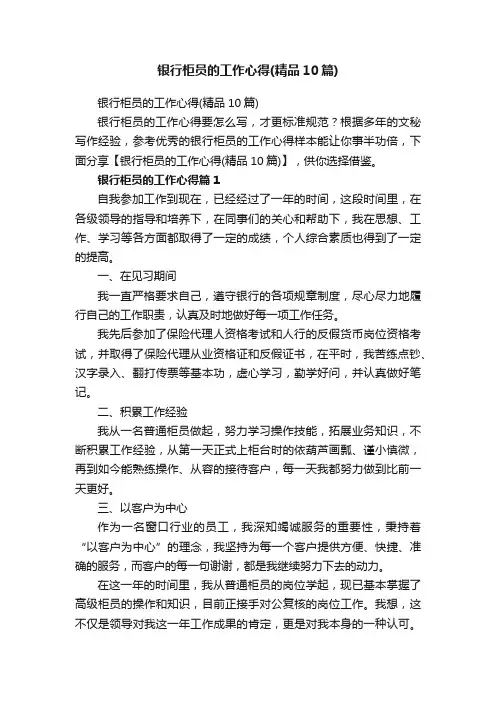 银行柜员的工作心得(精品10篇)

银行柜员的工作心得(精品10篇)

银行柜员的工作心得要怎么写，才更标准规范？根据多年的文秘写作经验，参考优秀的银行柜员的工作心得样本能让你事半功倍，下面分享【银行柜员的工作心得(精品10篇)】，供你选择借鉴。

银行柜员的工作心得篇1

自我参加工作到现在，已经经过了一年的时间，这段时间里，在各级领导的指导和培养下，在同事们的关心和帮助下，我在思想、工作、学习等各方面都取得了一定的成绩，个人综合素质也得到了一定的提高。

一、在见习期间

我一直严格要求自己，遵守银行的各项规章制度，尽心尽力地履行自己的工作职责，认真及时地做好每一项工作任务。

我先后参加了保险代理人资格考试和人行的反假货币岗位资格考试，并取得了保险代理从业资格证和反假证书，在平时，我苦练点钞、汉字录入、翻打传票等基本功，虚心学习，勤学好问，并认真做好笔记。

二、积累工作经验

我从一名普通柜员做起，努力学习操作技能，拓展业务知识，不断积累工作经验，从第一天正式上柜台时的依葫芦画瓢、谨小慎微，再到如今能熟练操作、从容的接待客户，每一天我都努力做到比前一天更好。

三、以客户为中心

作为一名窗口行业的员工，我深知竭诚服务的重要性，秉持着“以客户为中心”的理念，我坚持为每一个客户提供方便、快捷、准确的服务，而客户的每一句谢谢，都是我继续努力下去的动力。

在这一年的时间里，我从普通柜员的岗位学起，现已基本掌握了高级柜员的操作和知识，目前正接手对公复核的岗位工作。我想，这不仅是领导对我这一年工作成果的肯定，更是对我本身的一种认可。